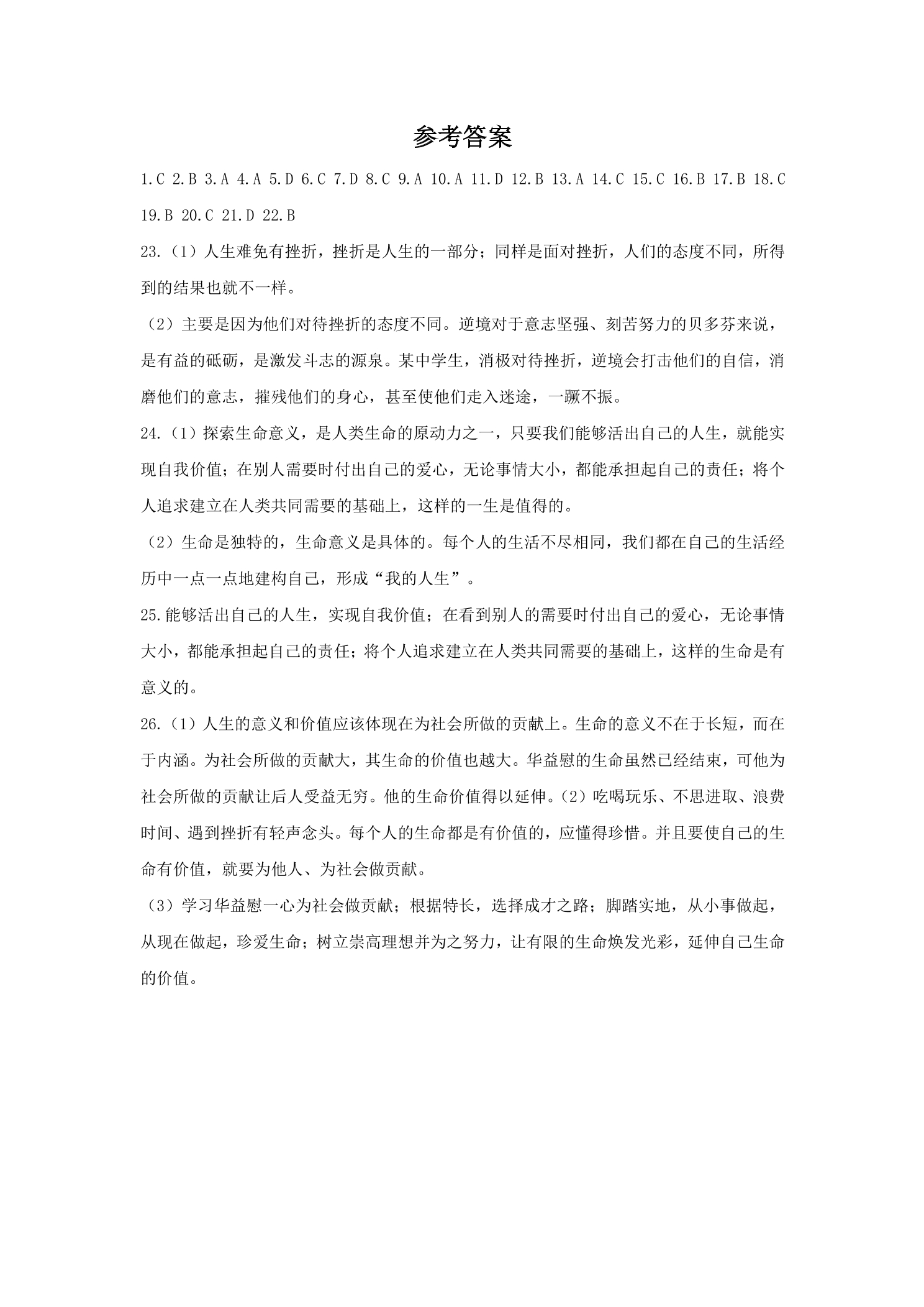 参考答案

1.C 2.B 3.A 4.A 5.D 6.C 7.D 8.C 9.A 10.A 11.D 12.B 13.A 14.C 15.C 16.B 17.B 18.C 19.B 20.C 21.D 22.B

23.（1）人生难免有挫折，挫折是人生的一部分；同样是面对挫折，人们的态度不同，所得到的结果也就不一样。

（2）主要是因为他们对待挫折的态度不同。逆境对于意志坚强、刻苦努力的贝多芬来说，是有益的砥砺，是激发斗志的源泉。某中学生，消极对待挫折，逆境会打击他们的自信，消磨他们的意志，摧残他们的身心，甚至使他们走入迷途，一蹶不振。

24.（1）探索生命意义，是人类生命的原动力之一，只要我们能够活出自己的人生，就能实现自我价值；在别人需要时付出自己的爱心，无论事情大小，都能承担起自己的责任；将个人追求建立在人类共同需要的基础上，这样的一生是值得的。

（2）生命是独特的，生命意义是具体的。每个人的生活不尽相同，我们都在自己的生活经历中一点一点地建构自己，形成“我的人生”。

25.能够活出自己的人生，实现自我价值；在看到别人的需要时付出自己的爱心，无论事情大小，都能承担起自己的责任；将个人追求建立在人类共同需要的基础上，这样的生命是有意义的。

26.（1）人生的意义和价值应该体现在为社会所做的贡献上。生命的意义不在于长短，而在于内涵。为社会所做的贡献大，其生命的价值也越大。华益慰的生命虽然已经结束，可他为社会所做的贡献让后人受益无穷。他的生命价值得以延伸。（2）吃喝玩乐、不思进取、浪费时间、遇到挫折有轻声念头。每个人的生命都是有价值的，应懂得珍惜。并且要使自己的生命有价值，就要为他人、为社会做贡献。

（3）学习华益慰一心为社会做贡献；根据特长，选择成才之路；脚踏实地，从小事做起，从现在做起，珍爱生命；树立崇高理想并为之努力，让有限的生命焕发光彩，延伸自己生命的价值。